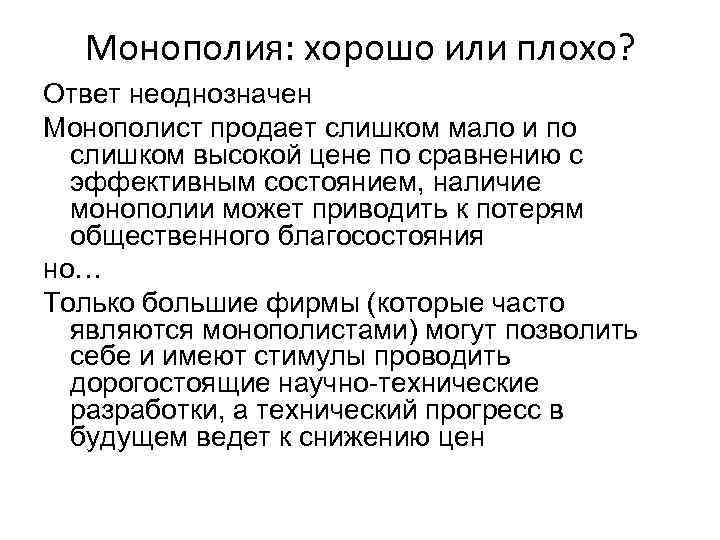 Монополия: хорошо или плохо?

Ответ неоднозначен

Монополист продает слишком мало и по слишком высокой цене по сравнению с эффективным состоянием, наличие монополии может приводить к потерям общественного благосостояния

но…

Только большие фирмы (которые часто являются монополистами) могут позволить себе и имеют стимулы проводить дорогостоящие научно-технические разработки, а технический прогресс в будущем ведет к снижению цен